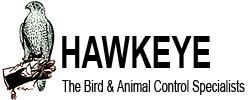 HAWKEYE

The Bird & Animal Control Specialists